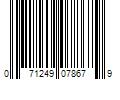 0 71249 07867 9